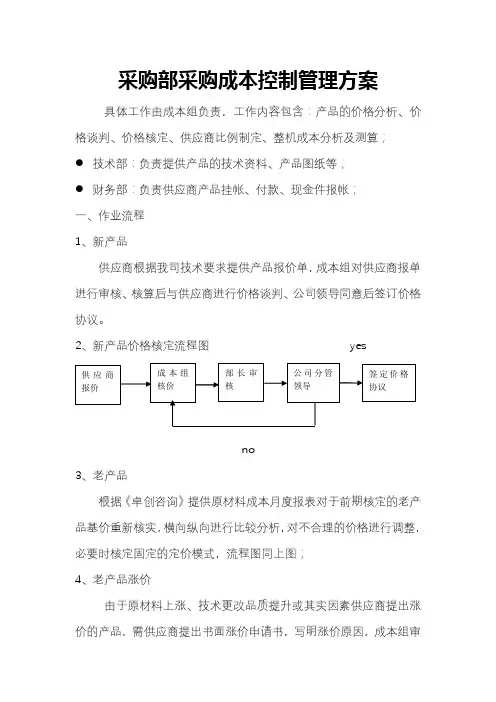 采购部采购成本控制管理方案

具体工作由成本组负责，工作内容包含：产品的价格分析、价格谈判、价格核定、供应商比例制定、整机成本分析及测算；

● 技术部：负责提供产品的技术资料、产品图纸等；

● 财务部：负责供应商产品挂帐、付款、现金件报帐；

一、作业流程

1、新产品

供应商根据我司技术要求提供产品报价单，成本组对供应商报单进行审核、核算后与供应商进行价格谈判、公司领导同意后签订价格协议。

2、新产品价格核定流程图

yes

供应商报价

成本组核价

部长审核

公司分管领导

签定价格协议

no

3、老产品

根据《卓创咨询》提供原材料成本月度报表对于前期核定的老产品基价重新核实，横向纵向进行比较分析，对不合理的价格进行调整，必要时核定固定的定价模式，流程图同上图；

4、老产品涨价

由于原材料上涨、技术更改品质提升或其实因素供应商提出涨价的产品，需供应商提出书面涨价申请书，写明涨价原因，成本组审